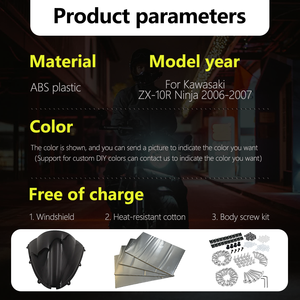 Product parameters

Material

ABS plastic

Model year

For Kawasaki ZX-10R Ninja 2006-2007

Color

The color is shown, and you can send a picture to indicate the color you want (Support for custom DIY colors can contact us to indicate the color you want)

Free of charge

1. Windshield

2. Heat-resistant cotton

3. Body screw kit